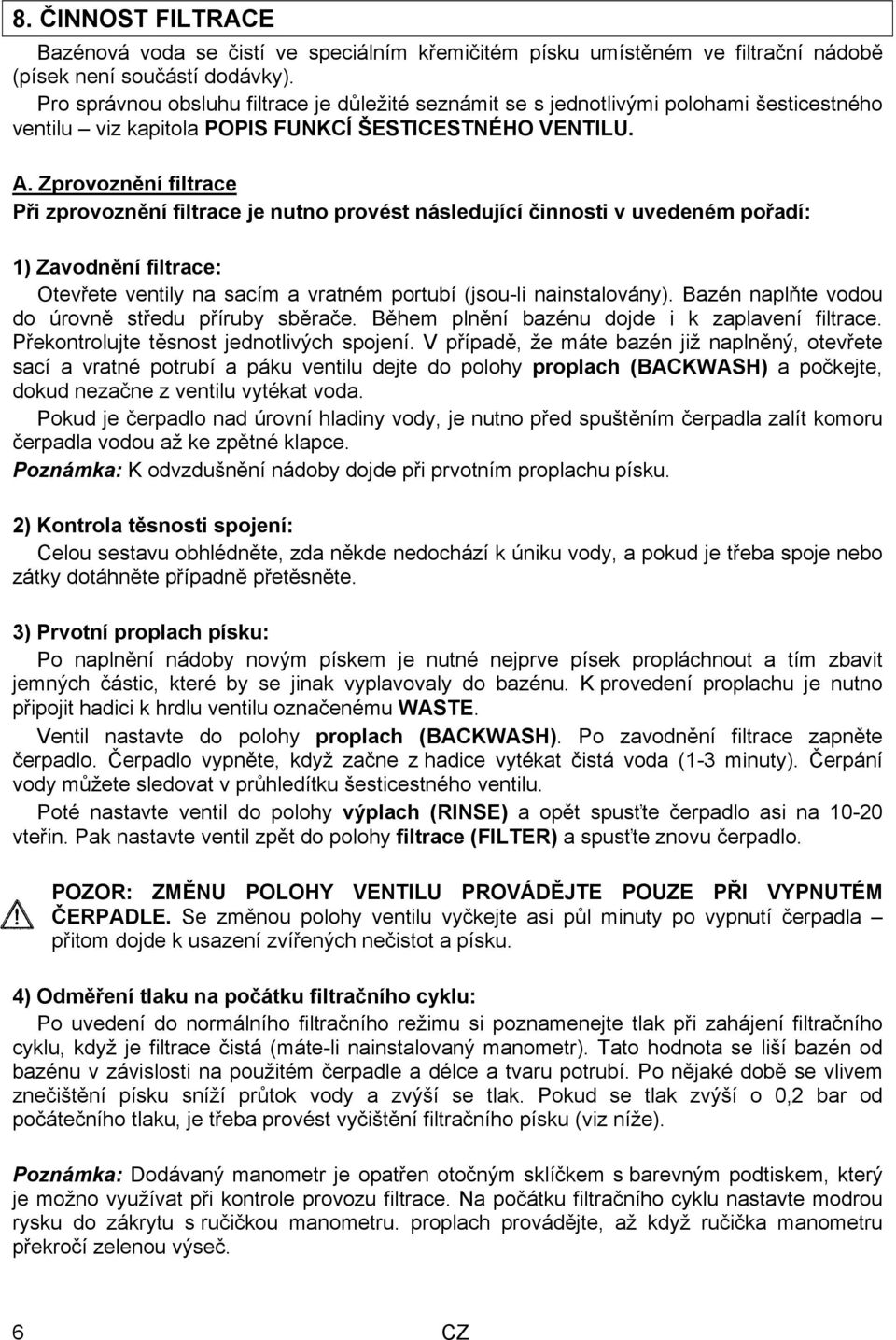 8. ČINNOST FILTRACE

Bazénová voda se čistí ve speciálním křemičitém písku umístěném ve filtrační nádobě (písek není součástí dodávky).

Pro správnou obsluhu filtrace je důležité seznámit se s jednotlivými polohami šesticestného ventilu – viz kapitola POPIS FUNKCÍ ŠESTICESTNÉHO VENTILU.

A. Zprovoznění filtrace

Při zprovoznění filtrace je nutno provést následující činnosti v uvedeném pořadí:

1) Zavodnění filtrace:

Otevřete ventily na sacím a vratném portubí (jsou-li nainstalovány). Bazén naplňte vodou do úrovně středu příruby sběrače. Během plnění bazénu dojde i k zaplavení filtrace. Překontrolujte těsnost jednotlivých spojení. V případě, že máte bazén již naplněný, otevřete sací a vratné potrubí a páku ventilu dejte do polohy proplach (BACKWASH) a počkejte, dokud nezačne z ventilu vytékat voda.

Pokud je čerpadlo nad úrovní hladiny vody, je nutno před spuštěním čerpadla zalít komoru čerpadla vodou až ke zpětné klapce.

Poznámka: K odvzdušnění nádoby dojde při prvotním proplachu písku.

2) Kontrola těsnosti spojení:

Celou sestavu obhlédněte, zda někde nedochází k úniku vody, a pokud je třeba spoje nebo zátky dotáhněte případně přetěsněte.

3) Prvotní proplach písku:

Po naplnění nádoby novým pískem je nutné nejprve písek propláchnout a tím zbavit jemných částic, které by se jinak vyplavovaly do bazénu. K provedení proplachu je nutno připojit hadici k hrdlu ventilu označenému WASTE.

Ventil nastavte do polohy proplach (BACKWASH). Po zavodnění filtrace zapněte čerpadlo. Čerpadlo vypněte, když začne z hadice vytékat čistá voda (1-3 minuty). Čerpání vody můžete sledovat v průhledítku šesticestného ventilu.

Poté nastavte ventil do polohy výplach (RINSE) a opět spusťte čerpadlo asi na 10-20 vteřin. Pak nastavte ventil zpět do polohy filtrace (FILTER) a spusťte znovu čerpadlo.

POZOR: ZMĚNU POLOHY VENTILU PROVÁDĚJTE POUZE PŘI VYPNUTÉM ČERPADLE. Se změnou polohy ventilu vyčkejte asi půl minuty po vypnutí čerpadla – přitom dojde k usazení zvířených nečistot a písku.

4) Odměření tlaku na počátku filtračního cyklu:

Po uvedení do normálního filtračního režimu si poznamenejte tlak při zahájení filtračního cyklu, když je filtrace čistá (máte-li nainstalovaný manometr). Tato hodnota se liší bazén od bazénu v závislosti na použitém čerpadle a délce a tvaru potrubí. Po nějaké době se vlivem znečištění písku sníží průtok vody a zvýší se tlak. Pokud se tlak zvýší o 0,2 bar od počátečního tlaku, je třeba provést vyčištění filtračního písku (viz níže).

Poznámka: Dodávaný manometr je opatřen otočným sklíčkem s barevným podtiskem, který je možno využívat při kontrole provozu filtrace. Na počátku filtračního cyklu nastavte modrou rysku do zákrytu s ručičkou manometru. proplach provádějte, až když ručička manometru překročí zelenou výseč.

6 CZ